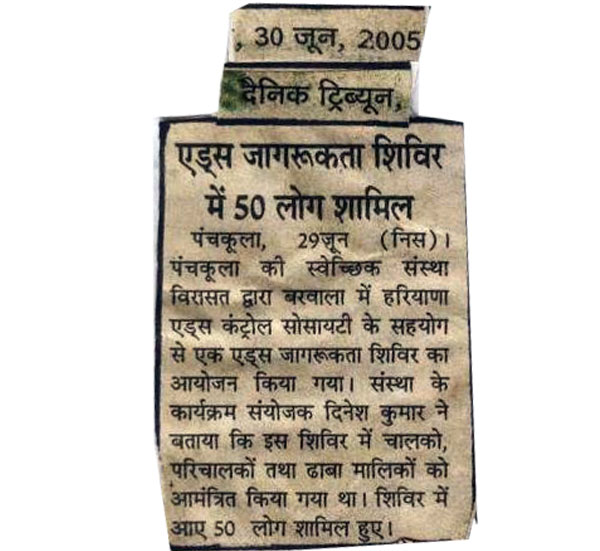 , 30 जून, 2005

दैनिक ट्रिब्यून,

एड्स जागरूकता शिविर में 50 लोग शामिल

पंचकूला, 29जून (निस)। पंचकूला की स्वेच्छिक संस्था विरासत द्वारा बरवाला में हरियाणा एड्स कंट्रोल सोसायटी के सहयोग से एक एड्स जागरूकता शिविर का आयोजन किया गया। संस्था के कार्यक्रम संयोजक दिनेश कुमार ने बताया कि इस शिविर में चालको, परिचालकों तथा ढाबा मालिकों को आमंत्रित किया गया था। शिविर में आए 50 लोग शामिल हुए।